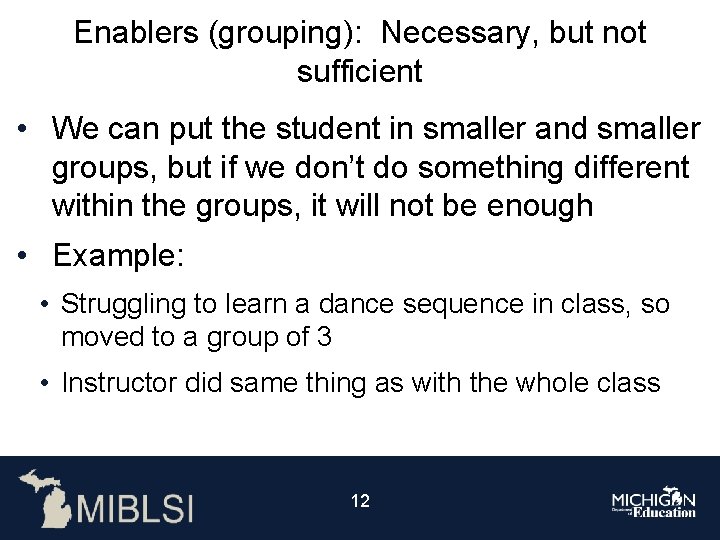 Enablers (grouping): Necessary, but not sufficient

• We can put the student in smaller and smaller groups, but if we don't do something different within the groups, it will not be enough

• Example:

• Struggling to learn a dance sequence in class, so moved to a group of 3

• Instructor did same thing as with the whole class

MIBLSI

12

MICHIGAN Department of Education